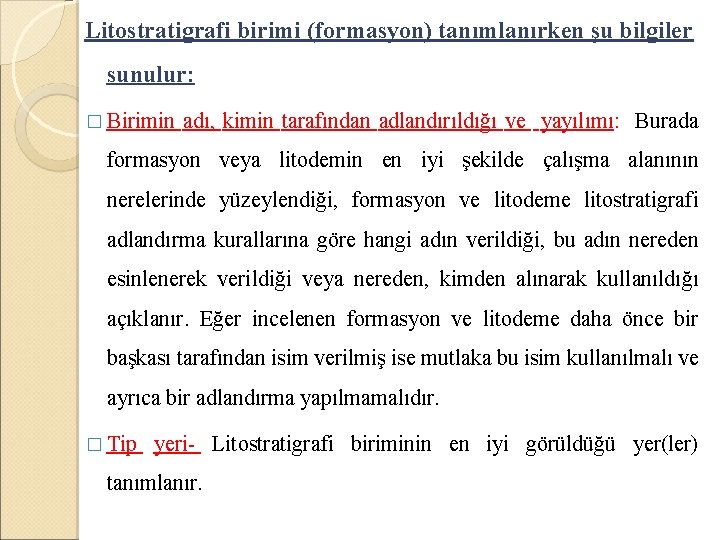 Litostratigrafi birimi (formasyon) tanımlanırken şu bilgiler sunulur:

□ Birimin adı, kimin tarafından adlandırıldığı ve yayılımı: Burada formasyon veya litodemin en iyi şekilde çalışma alanının nerelerinde yüzeylendiği, formasyon ve litodeme litostratigrafi adlandırma kurallarına göre hangi adın verildiği, bu adın nereden esinlenerek verildiği veya nereden, kimden alınarak kullanıldığı açıklanır. Eğer incelenen formasyon ve litodeme daha önce bir başkası tarafından isim verilmiş ise mutlaka bu isim kullanılmalı ve ayrıca bir adlandırma yapılmamalıdır.

□ Tip yeri- Litostratigrafi biriminin en iyi görüldüğü yer(ler) tanımlanır.